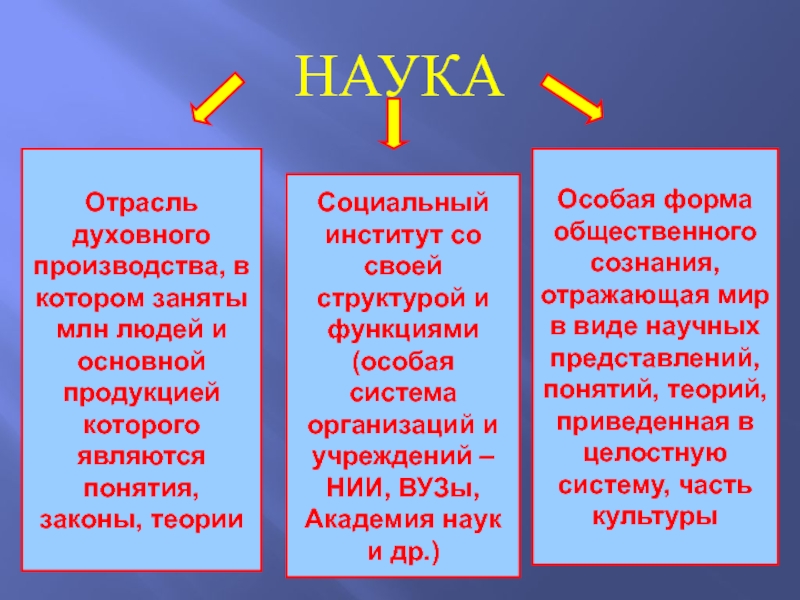 НАУКА

Отрасль духовного производства, в котором заняты млн людей и основной продукцией которого являются понятия, законы, теории

Социальный институт со своей структурой и функциями (особая система организаций и учреждений – НИИ, ВУЗы, Академия наук и др.)

Особая форма общественного сознания, отражающая мир в виде научных представлений, понятий, теорий, приведенная в целостную систему, часть культуры